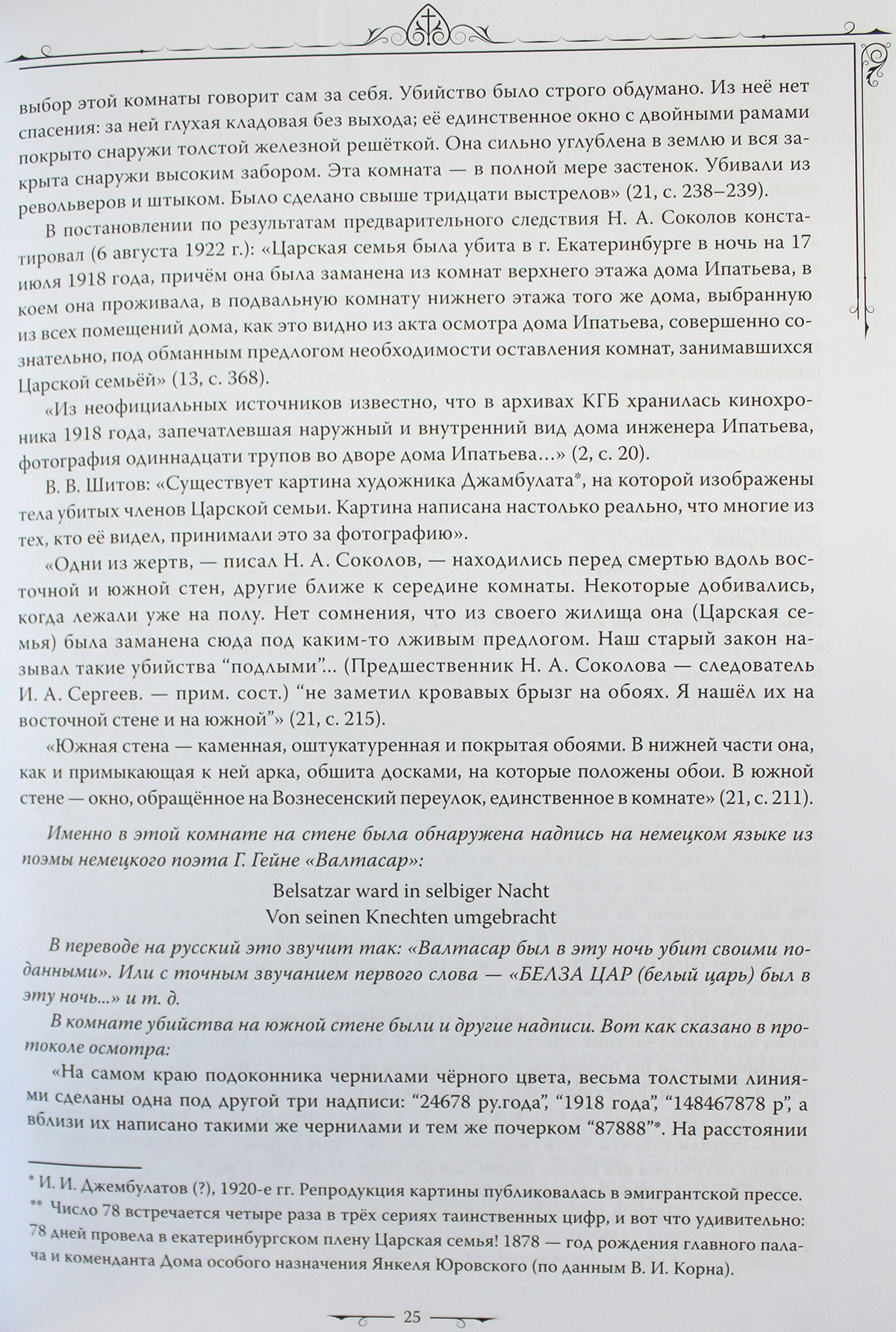 выбор этой комнаты говорит сам за себя. Убийство было строго обдумано. Из неё нет спасения: за ней глухая кладовая без выхода; её единственное окно с двойными рамами покрыто снаружи толстой железной решёткой. Она сильно углублена в землю и вся закрыта снаружи высоким забором. Эта комната — в полной мере застенок. Убивали из револьверов и штыком. Было сделано свыше тридцати выстрелов» (21, с. 238–239).

В постановлении по результатам предварительного следствия Н. А. Соколов констатировал (6 августа 1922 г.): «Царская семья была убита в г. Екатеринбурге в ночь на 17 июля 1918 года, причём она была заманена из комнат верхнего этажа дома Ипатьева, в коем она проживала, в подвальную комнату нижнего этажа того же дома, выбранную из всех помещений дома, как это видно из акта осмотра дома Ипатьева, совершенно сознательно, под обманным предлогом необходимости оставления комнат, занимавшихся Царской семьёй» (13, с. 368).

«Из неофициальных источников известно, что в архивах КГБ хранилась кинохроника 1918 года, запечатлевшая наружный и внутренний вид дома инженера Ипатьева, фотография одиннадцати трупов во дворе дома Ипатьева…» (2, с. 20).

В. В. Шитов: «Существует картина художника Джамбулата*, на которой изображены тела убитых членов Царской семьи. Картина написана настолько реально, что многие из тех, кто её видел, принимали это за фотографию».

«Одни из жертв, — писал Н. А. Соколов, — находились перед смертью вдоль восточной и южной стен, другие ближе к середине комнаты. Некоторые добивались, когда лежали уже на полу. Нет сомнения, что из своего жилища она (Царская семья) была заманена сюда под каким-то лживым предлогом. Наш старый закон называл такие убийства “подлыми”... (Предшественник Н. А. Соколова — следователь И. А. Сергеев. — прим. сост.) “не заметил кровавых брызг на обоях. Я нашёл их на восточной стене и на южной”» (21, с. 215).

«Южная стена — каменная, оштукатуренная и покрытая обоями. В нижней части она, как и примыкающая к ней арка, обшита досками, на которые положены обои. В южной стене — окно, обращённое на Вознесенский переулок, единственное в комнате» (21, с. 211).

Именно в этой комнате на стене была обнаружена надпись на немецком языке из поэмы немецкого поэта Г. Гейне «Валтасар»:

Belsatzar ward in selbiger Nacht
Von seinen Knechten umgebracht

В переводе на русский это звучит так: «Валтасар был в эту ночь убит своими подданными». Или с точным звучанием первого слова — «БЕЛЗА ЦАР (белый царь) был в эту ночь...» и т. д.

В комнате убийства на южной стене были и другие надписи. Вот как сказано в протоколе осмотра:

«На самом краю подоконника чернилами чёрного цвета, весьма толстыми линиями сделаны одна под другой три надписи: “24678 ру.года”, “1918 года”, “148467878 р”, а вблизи их написано такими же чернилами и тем же почерком “87888”*. На расстоянии

* И. И. Джембулатов (?), 1920-е гг. Репродукция картины публиковалась в эмигрантской прессе.
** Число 78 встречается четыре раза в трёх сериях таинственных цифр, и вот что удивительно: 78 дней провела в екатеринбургском плену Царская семья! 1878 — год рождения главного палача и коменданта Дома особого назначения Янкеля Юровского (по данным В. И. Корна).

25